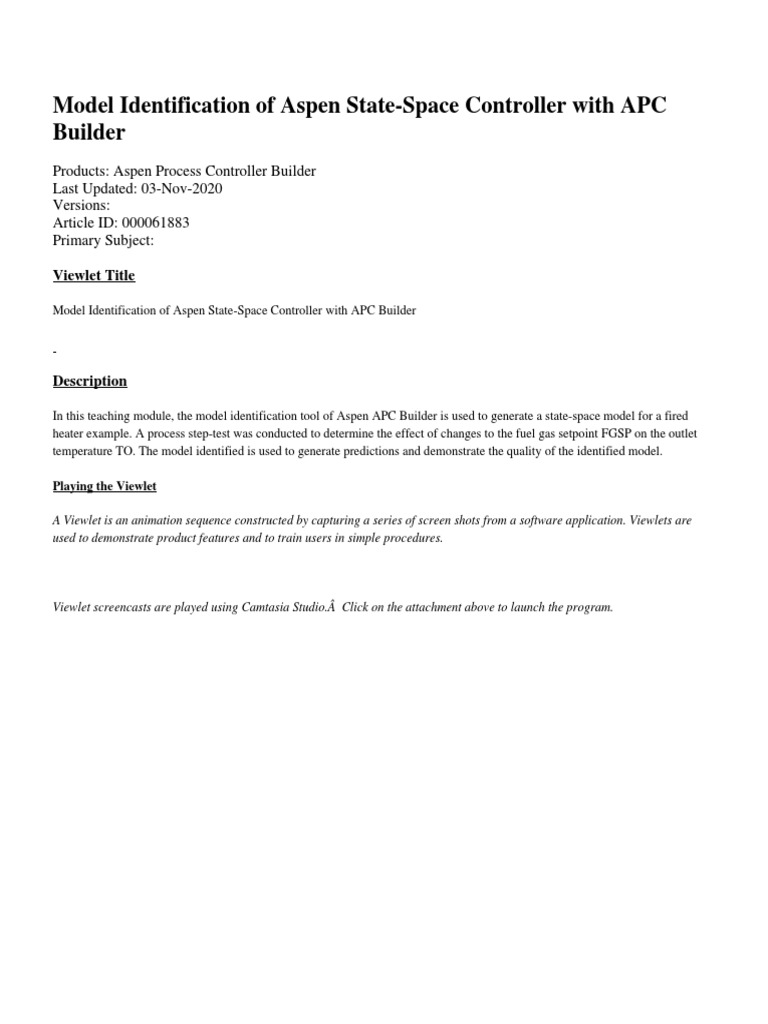 Model Identification of Aspen State-Space Controller with APC Builder

Products: Aspen Process Controller Builder
Last Updated: 03-Nov-2020
Versions:
Article ID: 000061883
Primary Subject:

Viewlet Title

Model Identification of Aspen State-Space Controller with APC Builder

-

Description

In this teaching module, the model identification tool of Aspen APC Builder is used to generate a state-space model for a fired heater example. A process step-test was conducted to determine the effect of changes to the fuel gas setpoint FGSP on the outlet temperature TO. The model identified is used to generate predictions and demonstrate the quality of the identified model.

Playing the Viewlet

A Viewlet is an animation sequence constructed by capturing a series of screen shots from a software application. Viewlets are used to demonstrate product features and to train users in simple procedures.

Viewlet screencasts are played using Camtasia Studio.Â  Click on the attachment above to launch the program.